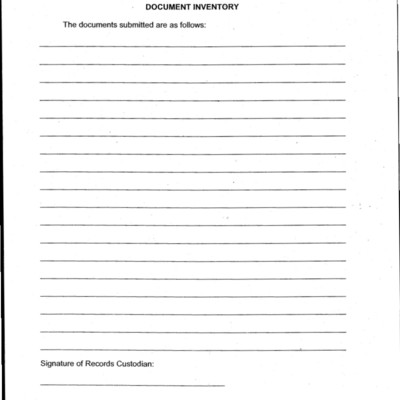 DOCUMENT INVENTORY

The documents submitted are as follows:

Signature of Records Custodian: